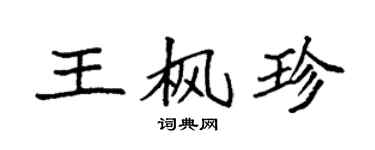 王枫珍

词典网